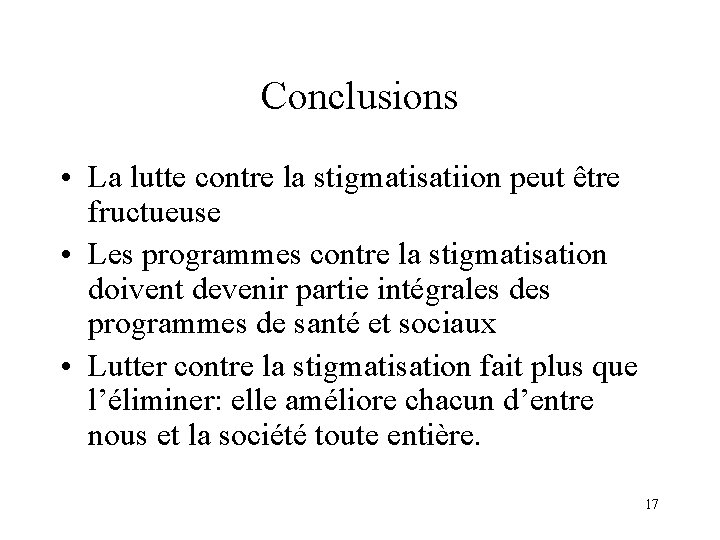 Conclusions

• La lutte contre la stigmatisatiion peut être fructueuse

• Les programmes contre la stigmatisation doivent devenir partie intégrales des programmes de santé et sociaux

• Lutter contre la stigmatisation fait plus que l'éliminer: elle améliore chacun d'entre nous et la société toute entière.

17